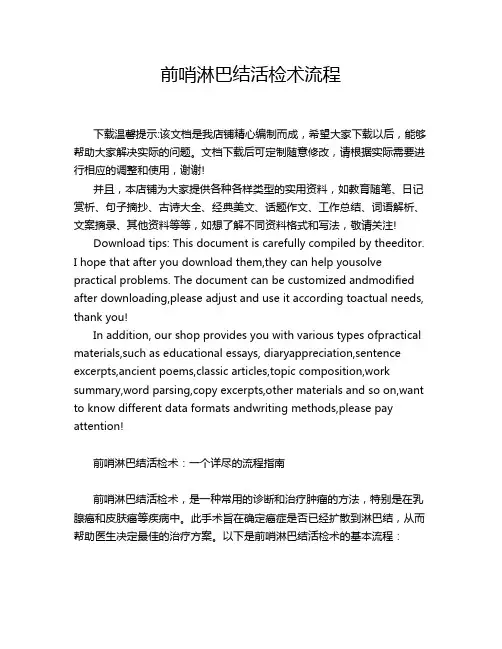 前哨淋巴结活检术流程

下载温馨提示:该文档是我店铺精心编制而成，希望大家下载以后，能够帮助大家解决实际的问题。文档下载后可定制随意修改，请根据实际需要进行相应的调整和使用，谢谢!

并且，本店铺为大家提供各种各样类型的实用资料，如教育随笔、日记赏析、句子摘抄、古诗大全、经典美文、话题作文、工作总结、词语解析、文案摘录、其他资料等等，如想了解不同资料格式和写法，敬请关注!

Download tips: This document is carefully compiled by theeditor. I hope that after you download them,they can help yousolve practical problems. The document can be customized andmodified after downloading,please adjust and use it according toactual needs, thank you!

In addition, our shop provides you with various types ofpractical materials,such as educational essays, diaryappreciation,sentence excerpts,ancient poems,classic articles,topic composition,work summary,word parsing,copy excerpts,other materials and so on,want to know different data formats andwriting methods,please pay attention!

前哨淋巴结活检术：一个详尽的流程指南

前哨淋巴结活检术，是一种常用的诊断和治疗肿瘤的方法，特别是在乳腺癌和皮肤癌等疾病中。此手术旨在确定癌症是否已经扩散到淋巴结，从而帮助医生决定最佳的治疗方案。以下是前哨淋巴结活检术的基本流程：